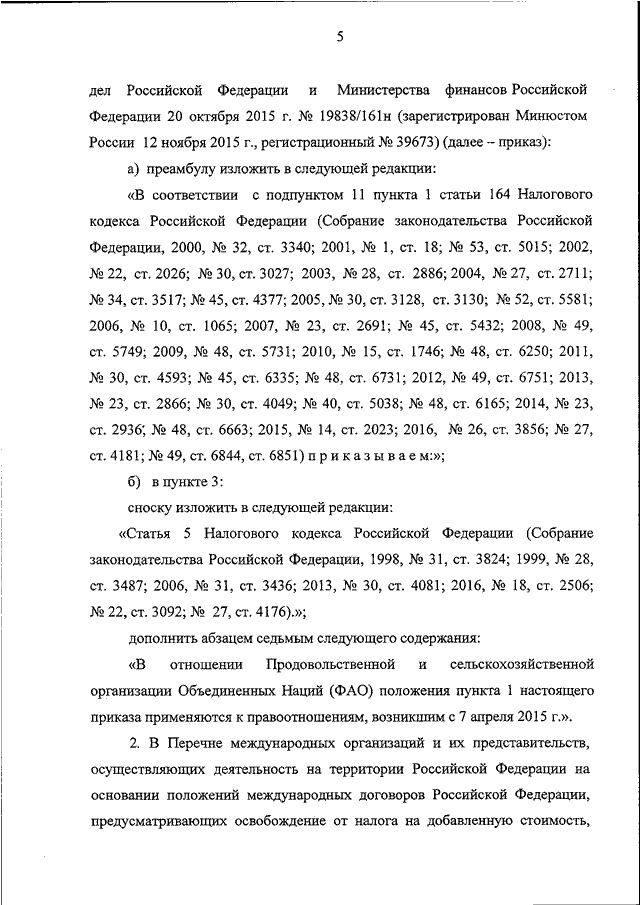 5

дел Российской Федерации и Министерства финансов Российской Федерации 20 октября 2015 г. № 19838/161н (зарегистрирован Минюстом России 12 ноября 2015 г., регистрационный № 39673) (далее – приказ):

а) преамбулу изложить в следующей редакции:

«В соответствии с подпунктом 11 пункта 1 статьи 164 Налогового кодекса Российской Федерации (Собрание законодательства Российской Федерации, 2000, № 32, ст. 3340; 2001, № 1, ст. 18; № 53, ст. 5015; 2002, № 22, ст. 2026; № 30, ст. 3027; 2003, № 28, ст. 2886; 2004, № 27, ст. 2711; № 34, ст. 3517; № 45, ст. 4377; 2005, № 30, ст. 3128, ст. 3130; № 52, ст. 5581; 2006, № 10, ст. 1065; 2007, № 23, ст. 2691; № 45, ст. 5432; 2008, № 49, ст. 5749; 2009, № 48, ст. 5731; 2010, № 15, ст. 1746; № 48, ст. 6250; 2011, № 30, ст. 4593; № 45, ст. 6335; № 48, ст. 6731; 2012, № 49, ст. 6751; 2013, № 23, ст. 2866; № 30, ст. 4049; № 40, ст. 5038; № 48, ст. 6165; 2014, № 23, ст. 2936; № 48, ст. 6663; 2015, № 14, ст. 2023; 2016, № 26, ст. 3856; № 27, ст. 4181; № 49, ст. 6844, ст. 6851) п р и к а з ы в а е м:»;

б) в пункте 3:

сноску изложить в следующей редакции:

«Статья 5 Налогового кодекса Российской Федерации (Собрание законодательства Российской Федерации, 1998, № 31, ст. 3824; 1999, № 28, ст. 3487; 2006, № 31, ст. 3436; 2013, № 30, ст. 4081; 2016, № 18, ст. 2506; № 22, ст. 3092; № 27, ст. 4176).»;

дополнить абзацем седьмым следующего содержания:

«В отношении Продовольственной и сельскохозяйственной организации Объединенных Наций (ФАО) положения пункта 1 настоящего приказа применяются к правоотношениям, возникшим с 7 апреля 2015 г.».

2. В Перечне международных организаций и их представительств, осуществляющих деятельность на территории Российской Федерации на основании положений международных договоров Российской Федерации, предусматривающих освобождение от налога на добавленную стоимость,